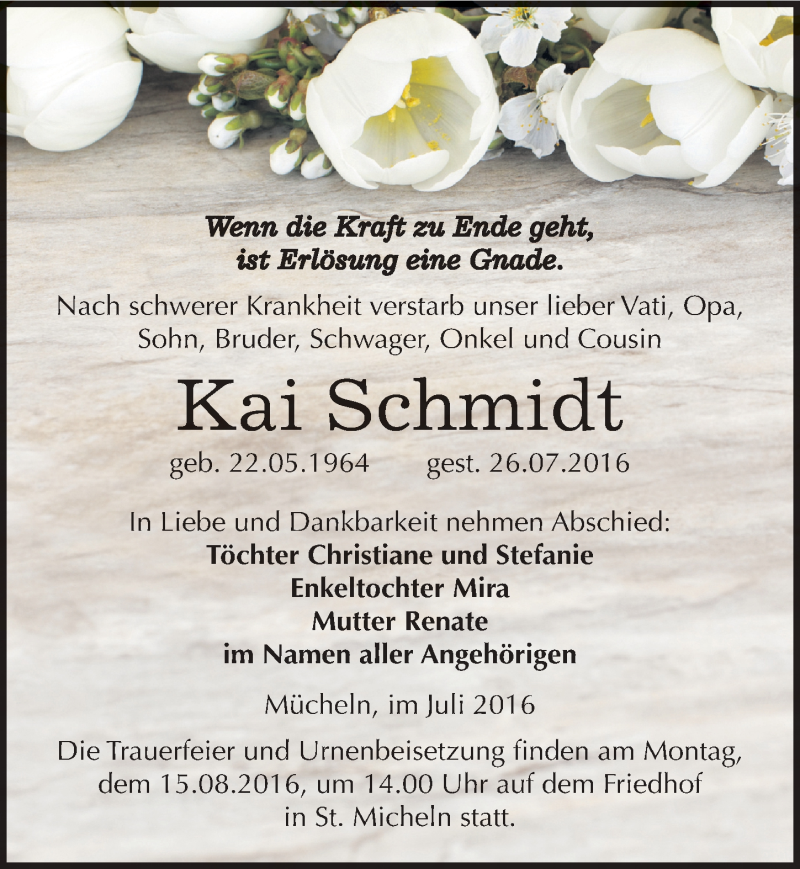 Wenn die Kraft zu Ende geht,
ist Erlösung eine Gnade.

Nach schwerer Krankheit verstarb unser lieber Vati, Opa, Sohn, Bruder, Schwager, Onkel und Cousin

Kai Schmidt

geb. 22.05.1964 gest. 26.07.2016

In Liebe und Dankbarkeit nehmen Abschied:
Töchter Christiane und Stefanie
Enkeltochter Mira
Mutter Renate
im Namen aller Angehörigen

Mücheln, im Juli 2016

Die Trauerfeier und Urnenbeisetzung finden am Montag, dem 15.08.2016, um 14.00 Uhr auf dem Friedhof in St. Micheln statt.